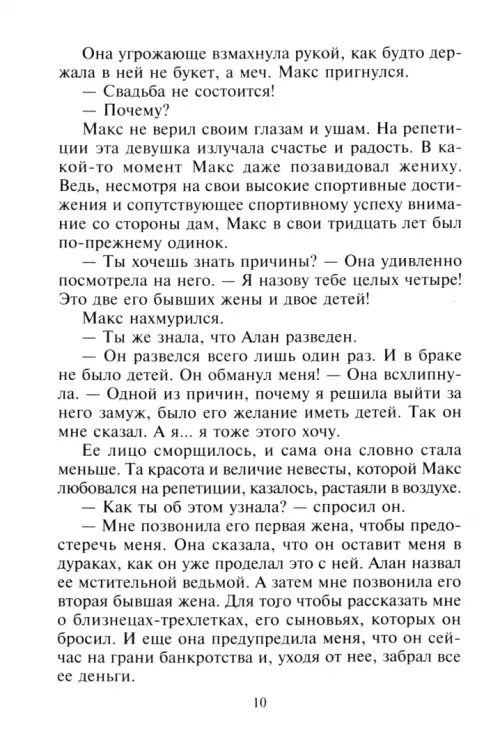 Она угрожающе взмахнула рукой, как будто держала в ней не букет, а меч. Макс пригнулся.

— Свадьба не состоится!

— Почему?

Макс не верил своим глазам и ушам. На репетиции эта девушка излучала счастье и радость. В какой-то момент Макс даже позавидовал жениху. Ведь, несмотря на свои высокие спортивные достижения и сопутствующее спортивному успеху внимание со стороны дам, Макс в свои тридцать лет был по-прежнему одинок.

— Ты хочешь знать причины? — Она удивленно посмотрела на него. — Я назову тебе целых четыре! Это две его бывших жены и двое детей!

Макс нахмурился.

— Ты же знала, что Алан разведен.

— Он развелся всего лишь один раз. И в браке не было детей. Он обманул меня! — Она всхлипнула. — Одной из причин, почему я решила выйти за него замуж, было его желание иметь детей. Так он мне сказал. А я... я тоже этого хочу.

Ее лицо сморщилось, и сама она словно стала меньше. Та красота и величие невесты, которой Макс любовался на репетиции, казалось, растаяли в воздухе.

— Как ты об этом узнала? — спросил он.

— Мне позвонила его первая жена, чтобы предостеречь меня. Она сказала, что он оставит меня в дураках, как он уже проделал это с ней. Алан назвал ее мстительной ведьмой. А затем мне позвонила его вторая бывшая жена. Для того чтобы рассказать мне о близнецах-трехлетках, его сыновьях, которых он бросил. И еще она предупредила меня, что он сейчас на грани банкротства и, уходя от нее, забрал все ее деньги.

10